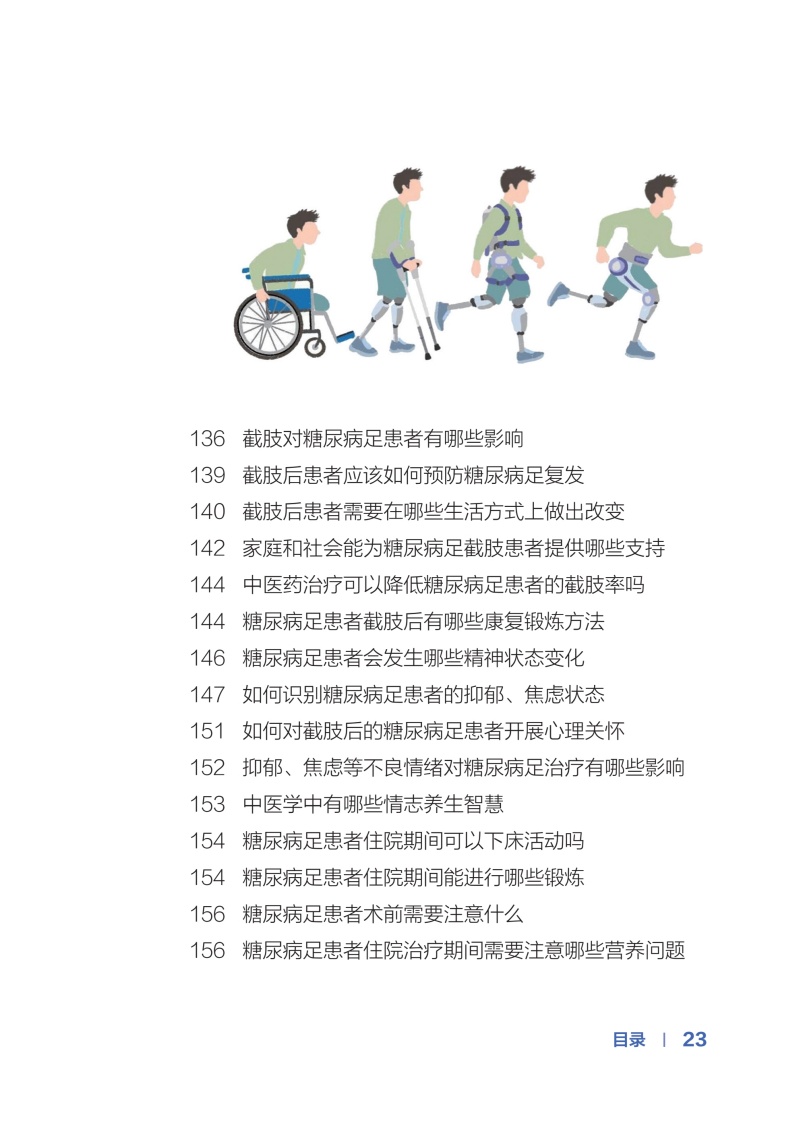 136 截肢对糖尿病足患者有哪些影响
139 截肢后患者应该如何预防糖尿病足复发
140 截肢后患者需要在哪些生活方式上做出改变
142 家庭和社会能为糖尿病足截肢患者提供哪些支持
144 中医药治疗可以降低糖尿病足患者的截肢率吗
144 糖尿病足患者截肢后有哪些康复锻炼方法
146 糖尿病足患者会发生哪些精神状态变化
147 如何识别糖尿病足患者的抑郁、焦虑状态
151 如何对截肢后的糖尿病足患者开展心理关怀
152 抑郁、焦虑等不良情绪对糖尿病足治疗有哪些影响
153 中医学中有哪些情志养生智慧
154 糖尿病足患者住院期间可以下床活动吗
154 糖尿病足患者住院期间能进行哪些锻炼
156 糖尿病足患者术前需要注意什么
156 糖尿病足患者住院治疗期间需要注意哪些营养问题

目录 | 23